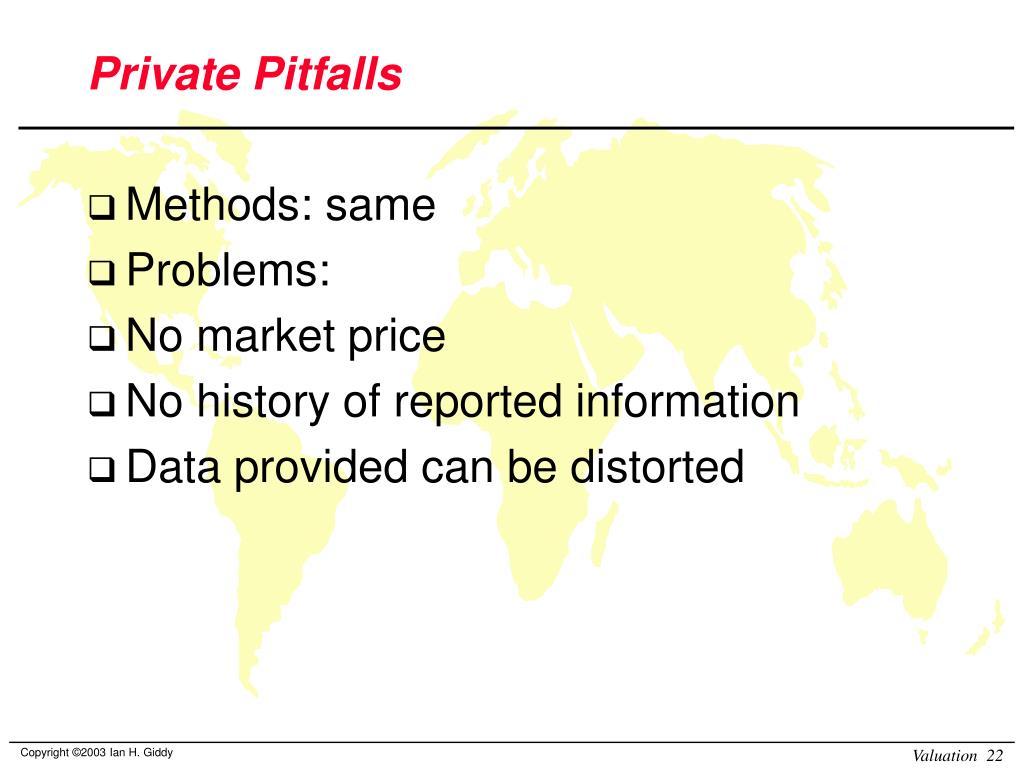 Private Pitfalls

❑ Methods: same
❑ Problems:
❑ No market price
❑ No history of reported information
❑ Data provided can be distorted

Copyright ©2003 Ian H. Giddy

Valuation 22